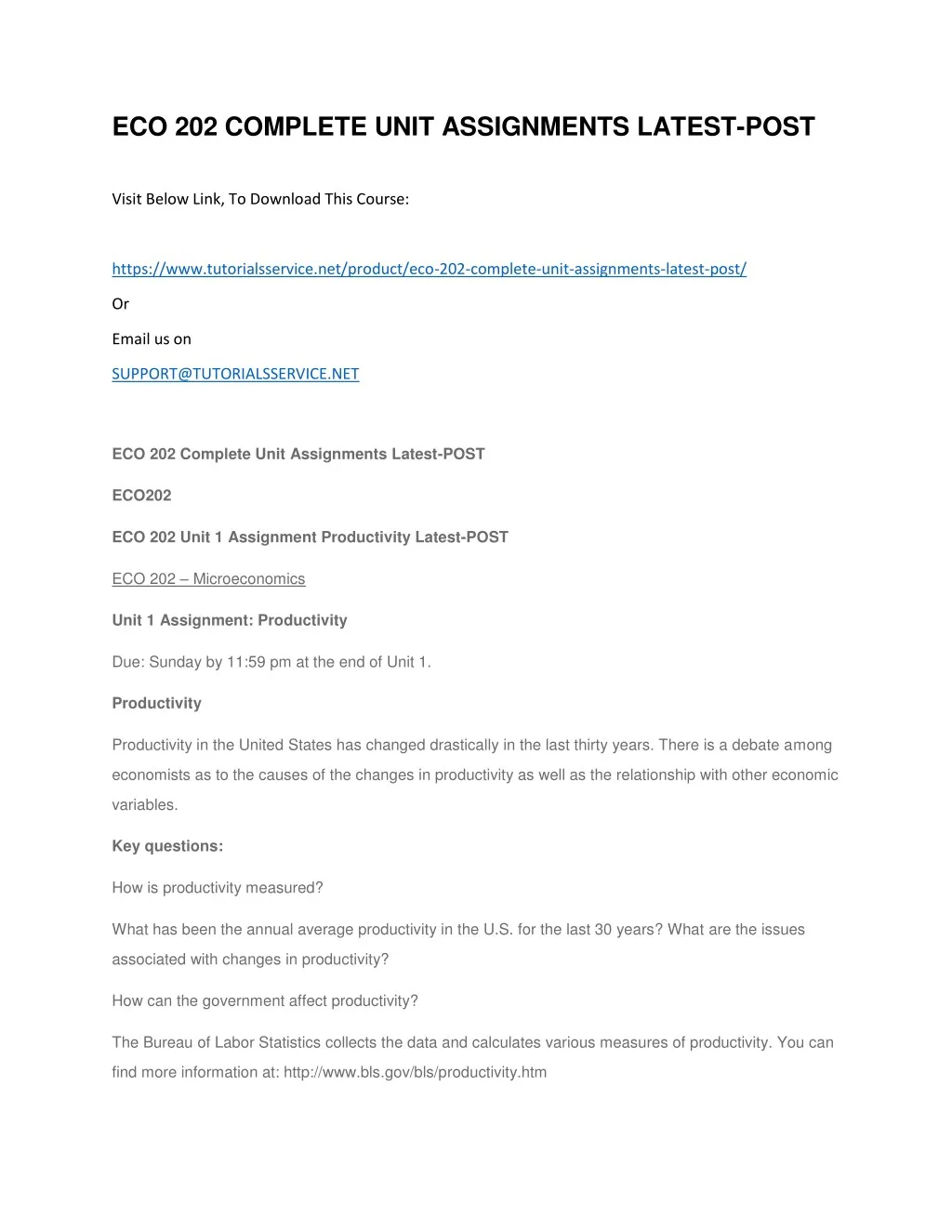 ECO 202 COMPLETE UNIT ASSIGNMENTS LATEST-POST

Visit Below Link, To Download This Course:

https://www.tutorialsservice.net/product/eco-202-complete-unit-assignments-latest-post/

Or

Email us on

SUPPORT@TUTORIALSSERVICE.NET

ECO 202 Complete Unit Assignments Latest-POST

ECO202

ECO 202 Unit 1 Assignment Productivity Latest-POST

ECO 202 – Microeconomics

Unit 1 Assignment: Productivity

Due: Sunday by 11:59 pm at the end of Unit 1.

Productivity

Productivity in the United States has changed drastically in the last thirty years. There is a debate among economists as to the causes of the changes in productivity as well as the relationship with other economic variables.

Key questions:

How is productivity measured?

What has been the annual average productivity in the U.S. for the last 30 years? What are the issues associated with changes in productivity?

How can the government affect productivity?

The Bureau of Labor Statistics collects the data and calculates various measures of productivity. You can find more information at: http://www.bls.gov/bls/productivity.htm